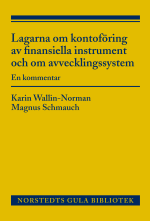 Lagarna om kontoföring av finansiella instrument och om avvecklingssystem

En kommentar

Karin Wallin-Norman
Magnus Schmauch

NORSTEDTS GULA BIBLIOTEK